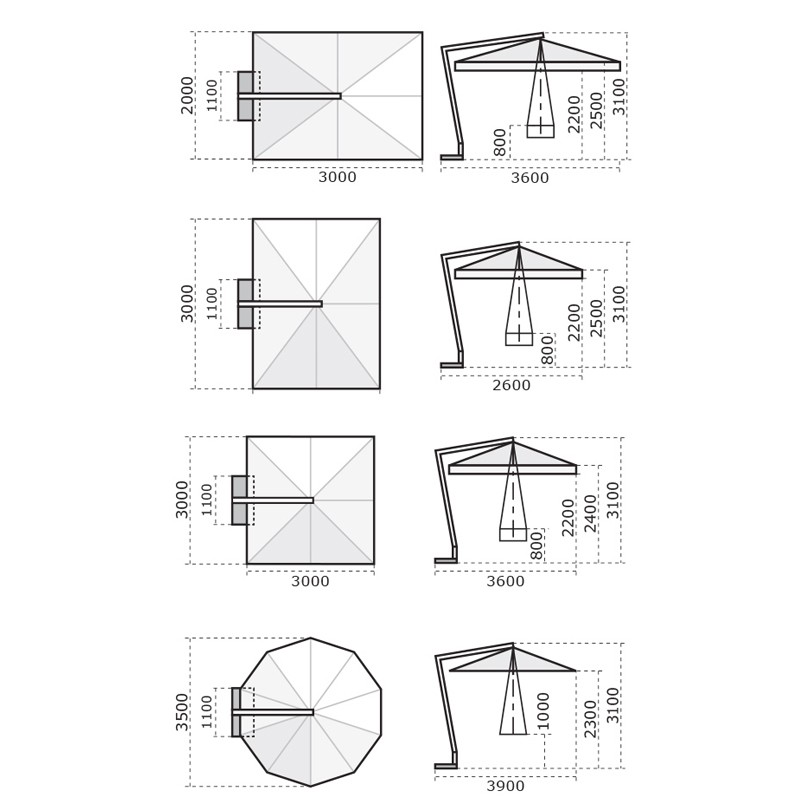 2000
1100
3000
800
2200
2500
3100
3600

3000
1100
800
2200
2500
3100
2600

3000
1100
3000
800
2200
2400
3100
3600

3500
1100
1000
2300
3100
3900